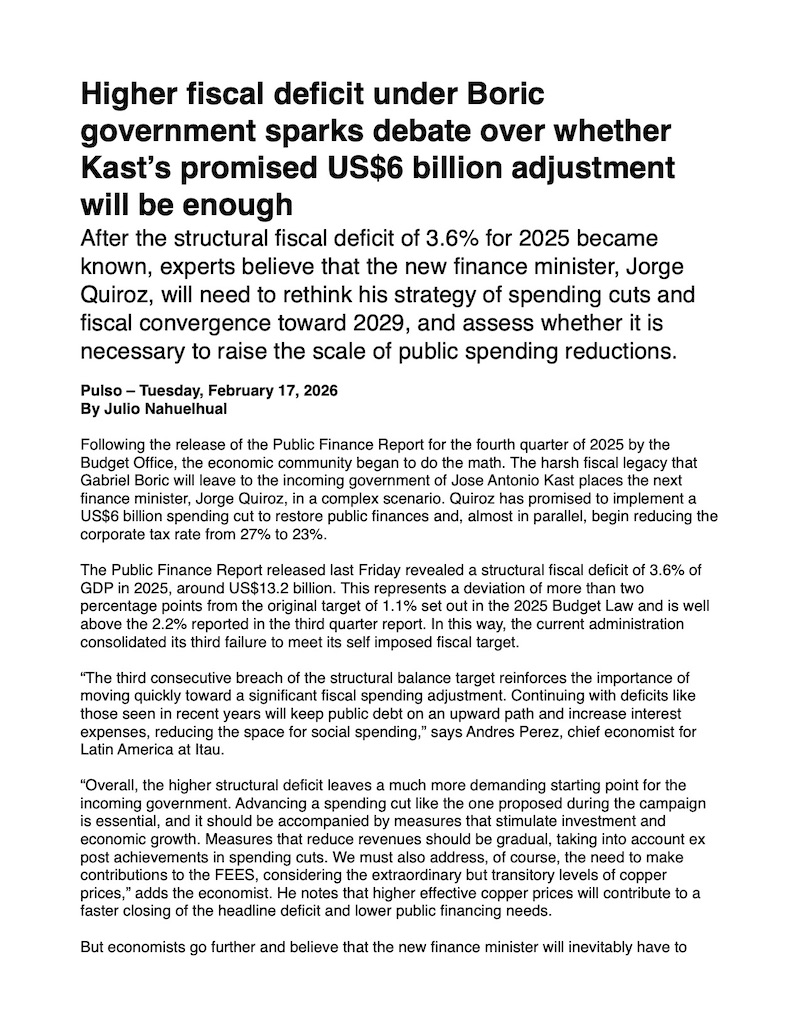 Higher fiscal deficit under Boric government sparks debate over whether Kast's promised US$6 billion adjustment will be enough

After the structural fiscal deficit of 3.6% for 2025 became known, experts believe that the new finance minister, Jorge Quiroz, will need to rethink his strategy of spending cuts and fiscal convergence toward 2029, and assess whether it is necessary to raise the scale of public spending reductions.

Pulso – Tuesday, February 17, 2026
By Julio Nahuelhual

Following the release of the Public Finance Report for the fourth quarter of 2025 by the Budget Office, the economic community began to do the math. The harsh fiscal legacy that Gabriel Boric will leave to the incoming government of Jose Antonio Kast places the next finance minister, Jorge Quiroz, in a complex scenario. Quiroz has promised to implement a US$6 billion spending cut to restore public finances and, almost in parallel, begin reducing the corporate tax rate from 27% to 23%.

The Public Finance Report released last Friday revealed a structural fiscal deficit of 3.6% of GDP in 2025, around US$13.2 billion. This represents a deviation of more than two percentage points from the original target of 1.1% set out in the 2025 Budget Law and is well above the 2.2% reported in the third quarter report. In this way, the current administration consolidated its third failure to meet its self imposed fiscal target.

"The third consecutive breach of the structural balance target reinforces the importance of moving quickly toward a significant fiscal spending adjustment. Continuing with deficits like those seen in recent years will keep public debt on an upward path and increase interest expenses, reducing the space for social spending," says Andres Perez, chief economist for Latin America at Itau.

"Overall, the higher structural deficit leaves a much more demanding starting point for the incoming government. Advancing a spending cut like the one proposed during the campaign is essential, and it should be accompanied by measures that stimulate investment and economic growth. Measures that reduce revenues should be gradual, taking into account ex post achievements in spending cuts. We must also address, of course, the need to make contributions to the FEES, considering the extraordinary but transitory levels of copper prices," adds the economist. He notes that higher effective copper prices will contribute to a faster closing of the headline deficit and lower public financing needs.

But economists go further and believe that the new finance minister will inevitably have to